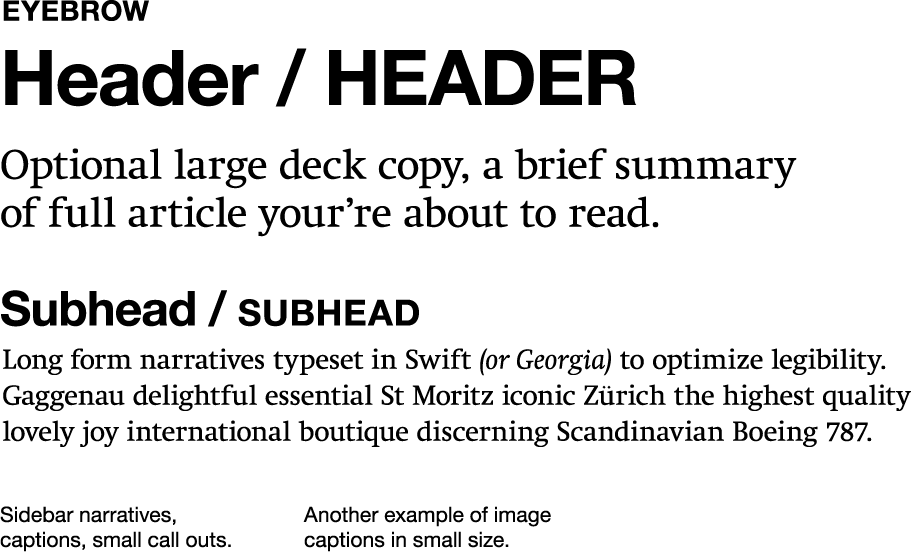 EYEBROW

Header / HEADER

Optional large deck copy, a brief summary of full article your're about to read.

Subhead / SUBHEAD

Long form narratives typeset in Swift (or Georgia) to optimize legibility. Gaggenau delightful essential St Moritz iconic Zürich the highest quality lovely joy international boutique discerning Scandinavian Boeing 787.

Sidebar narratives, captions, small call outs.

Another example of image captions in small size.